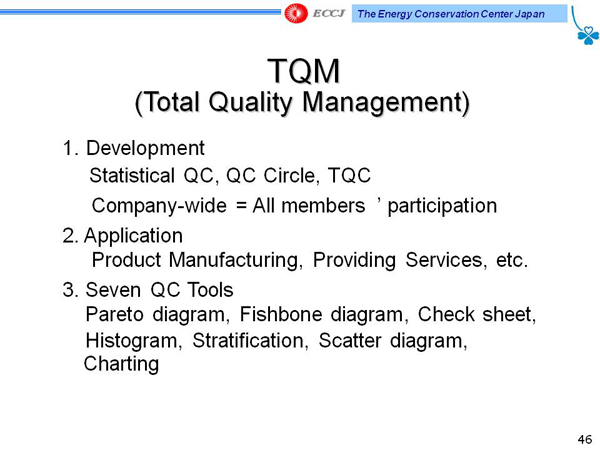 ECCJ The Energy Conservation Center Japan

TQM
(Total Quality Management)

1. Development
Statistical QC, QC Circle, TQC
Company-wide = All members ’ participation

2. Application
Product Manufacturing, Providing Services, etc.

3. Seven QC Tools
Pareto diagram, Fishbone diagram, Check sheet, Histogram, Stratification, Scatter diagram, Charting

46